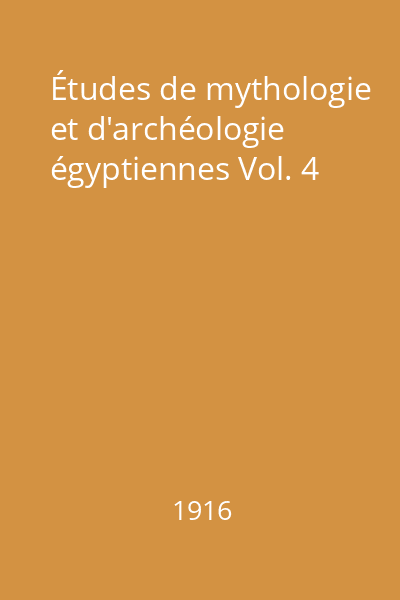 Études de mythologie et d'archéologie égyptiennes Vol. 4

1916